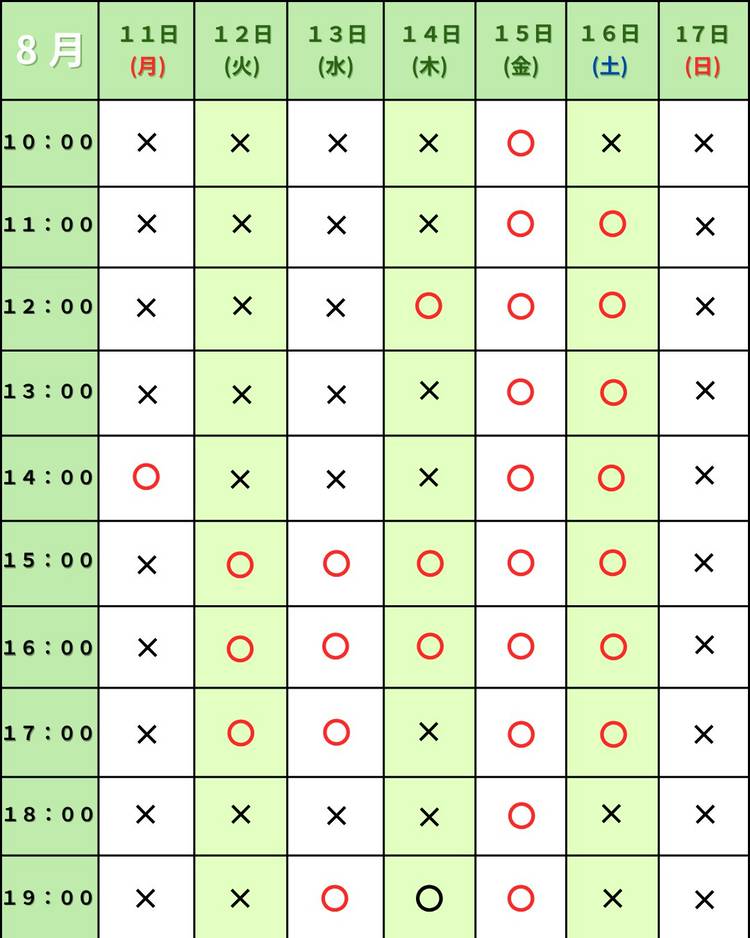 | 8月 | 11日 (月) | 12日 (火) | 13日 (水) | 14日 (木) | 15日 (金) | 16日 (土) | 17日 (日) |
|---|---|---|---|---|---|---|---|
| 10:00 | × | × | × | × | ○ | × | × |
| 11:00 | × | × | × | × | ○ | ○ | × |
| 12:00 | × | × | × | ○ | ○ | ○ | × |
| 13:00 | × | × | × | × | ○ | ○ | × |
| 14:00 | ○ | × | × | × | ○ | ○ | × |
| 15:00 | × | ○ | ○ | ○ | ○ | ○ | × |
| 16:00 | × | ○ | ○ | ○ | ○ | ○ | × |
| 17:00 | × | ○ | ○ | × | ○ | ○ | × |
| 18:00 | × | × | × | × | ○ | × | × |
| 19:00 | × | × | ○ | ○ | ○ | × | × |